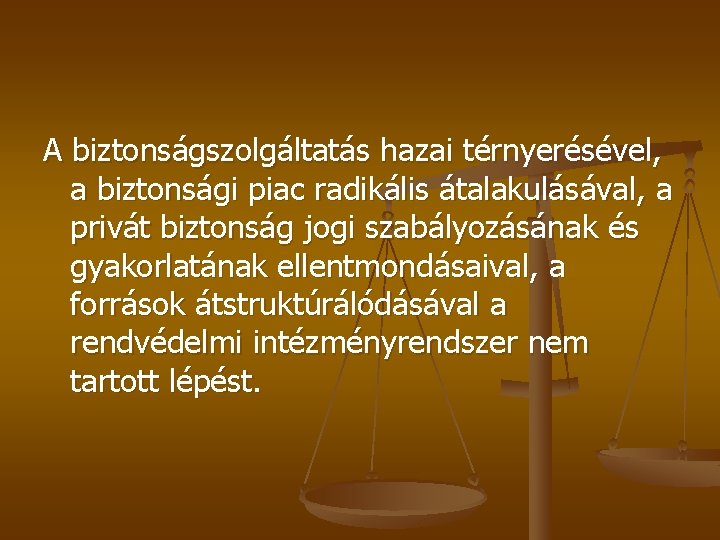 A biztonságszolgáltatás hazai térnyerésével, a biztonsági piac radikális átalakulásával, a privát biztonság jogi szabályozásának és gyakorlatának ellentmondásaival, a források átstruktúrálódásával a rendvédelmi intézményrendszer nem tartott lépést.